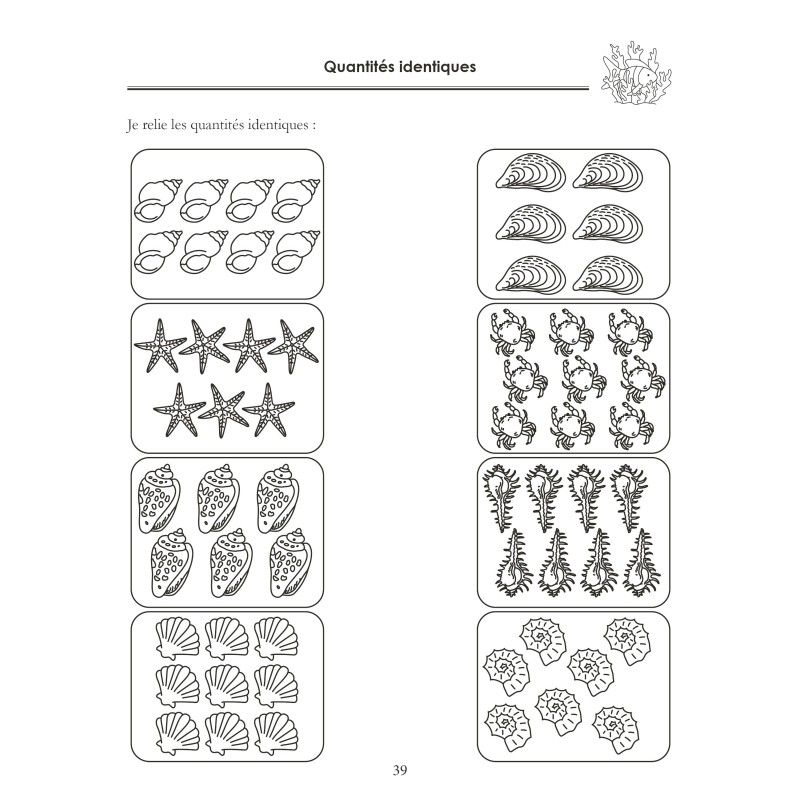 Quantités identiques

Je relie les quantités identiques :

39